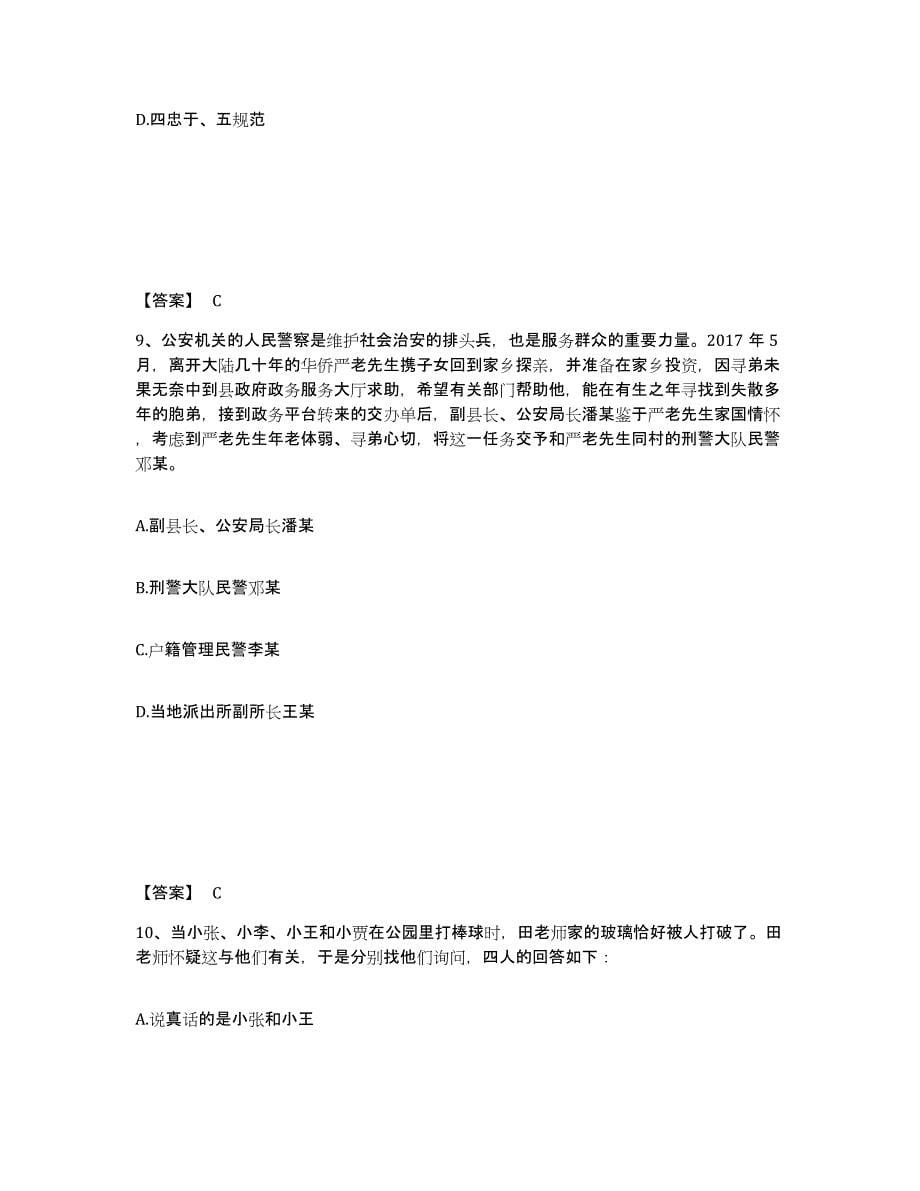 D.四忠于、五规范

【答案】 C

9、公安机关的人民警察是维护社会治安的排头兵，也是服务群众的重要力量。2017 年 5 月，离开大陆几十年的华侨严老先生携子女回到家乡探亲，并准备在家乡投资，因寻弟未果无奈中到县政府政务服务大厅求助，希望有关部门帮助他，能在有生之年寻找到失散多年的胞弟，接到政务平台转来的交办单后，副县长、公安局长潘某鉴于严老先生家国情怀，考虑到严老先生年老体弱、寻弟心切，将这一任务交予和严老先生同村的刑警大队民警邓某。

A.副县长、公安局长潘某

B.刑警大队民警邓某

C.户籍管理民警李某

D.当地派出所副所长王某

【答案】 C

10、当小张、小李、小王和小贾在公园里打棒球时，田老师家的玻璃恰好被人打破了。田老师怀疑这与他们有关，于是分别找他们询问，四人的回答如下：

A.说真话的是小张和小王